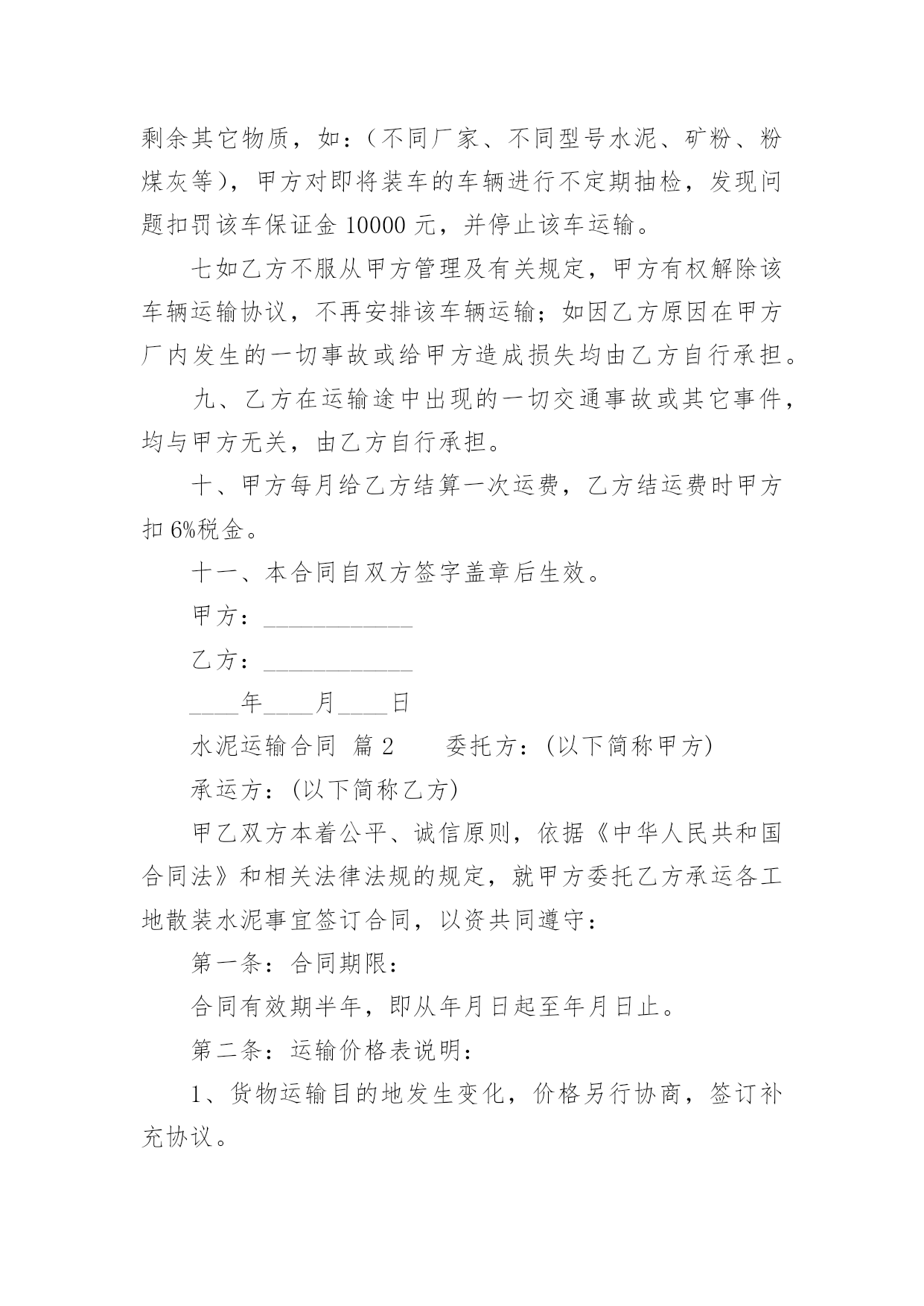 剩余其它物质，如：（不同厂家、不同型号水泥、矿粉、粉煤灰等），甲方对即将装车的车辆进行不定期抽检，发现问题扣罚该车保证金 10000 元，并停止该车运输。

七如乙方不服从甲方管理及有关规定，甲方有权解除该车辆运输协议，不再安排该车辆运输；如因乙方原因在甲方厂内发生的一切事故或给甲方造成损失均由乙方自行承担。

九、乙方在运输途中出现的一切交通事故或其它事件，均与甲方无关，由乙方自行承担。

十、甲方每月给乙方结算一次运费，乙方结运费时甲方扣 6%税金。

十一、本合同自双方签字盖章后生效。

甲方：____________

乙方：____________

____年____月____日

水泥运输合同 篇 2　　委托方：(以下简称甲方)

承运方：(以下简称乙方)

甲乙双方本着公平、诚信原则，依据《中华人民共和国合同法》和相关法律法规的规定，就甲方委托乙方承运各工地散装水泥事宜签订合同，以资共同遵守：

第一条：合同期限：

合同有效期半年，即从年月日起至年月日止。

第二条：运输价格表说明：

1、货物运输目的地发生变化，价格另行协商，签订补充协议。